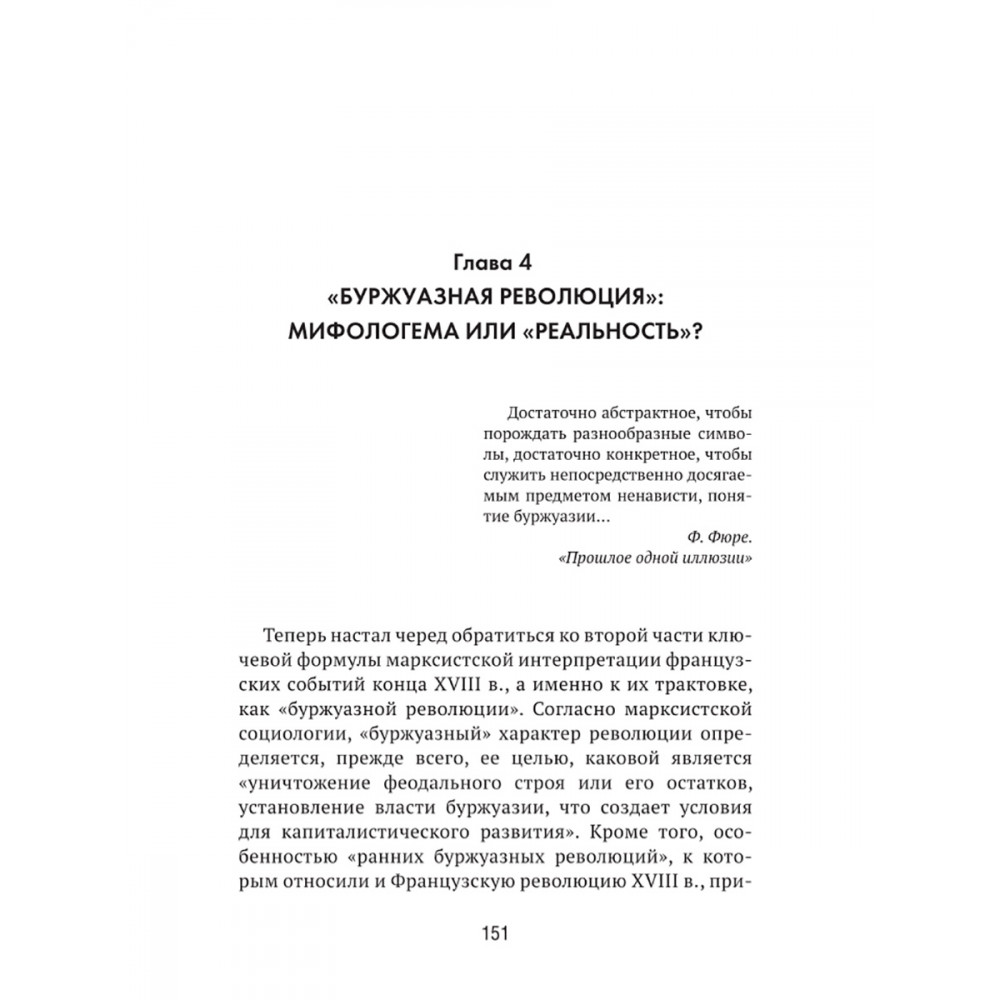 Глава 4
«БУРЖУАЗНАЯ РЕВОЛЮЦИЯ»:
МИФОЛОГЕМА ИЛИ «РЕАЛЬНОСТЬ»?

Достаточно абстрактное, чтобы порождать разнообразные символы, достаточно конкретное, чтобы служить непосредственно досягаемым предметом ненависти, понятие буржуазии...

Ф. Фюре.
«Прошлое одной иллюзии»

Теперь настал черед обратиться ко второй части ключевой формулы марксистской интерпретации французских событий конца XVIII в., а именно к их трактовке, как «буржуазной революции». Согласно марксистской социологии, «буржуазный» характер революции определяется, прежде всего, ее целью, каковой является «уничтожение феодального строя или его остатков, установление власти буржуазии, что создает условия для капиталистического развития». Кроме того, особенностью «ранних буржуазных революций», к которым относили и Французскую революцию XVIII в., при-

151